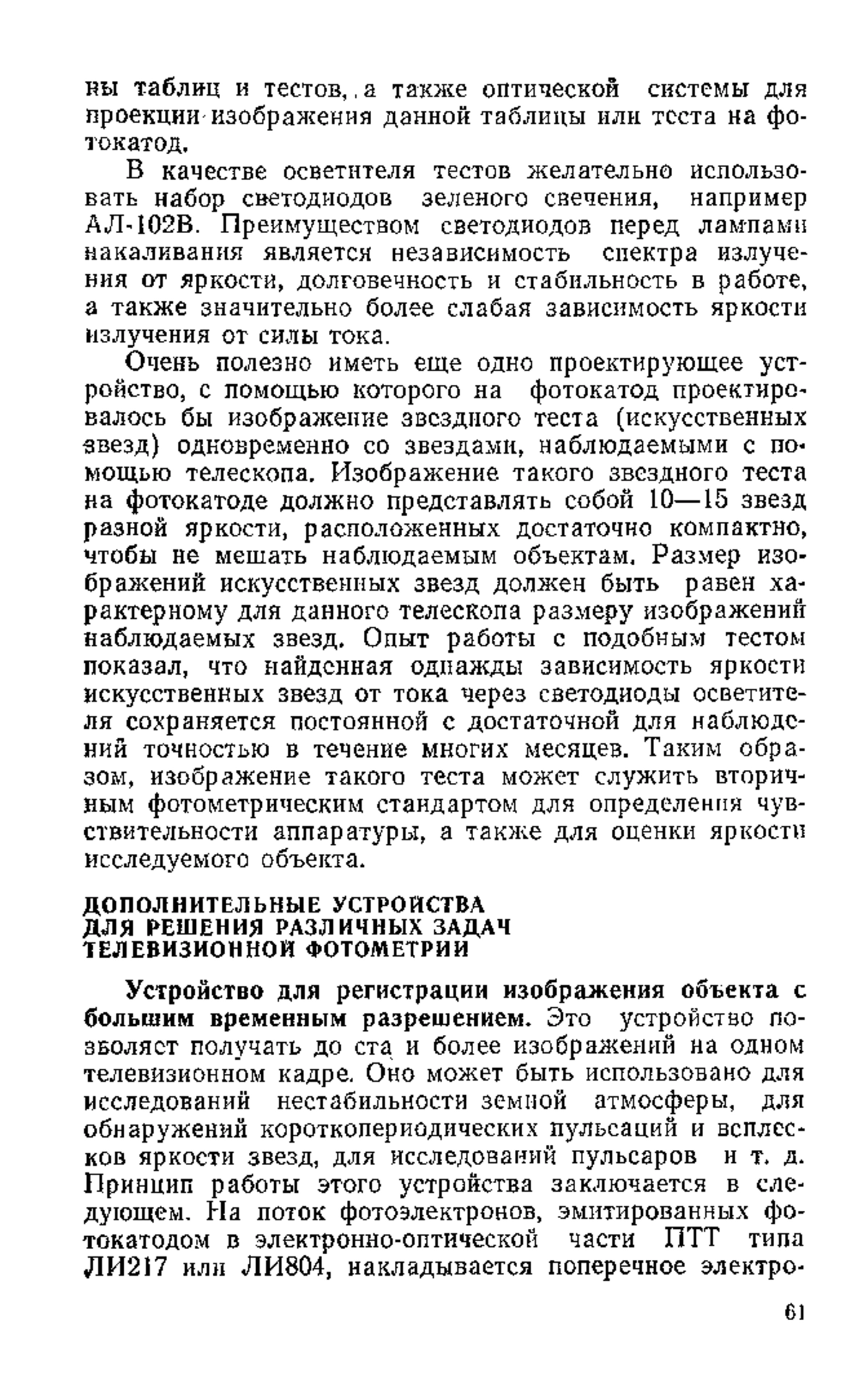 ны таблиц и тестов, а также оптической системы для проекции изображения данной таблицы или теста на фотокатод.

В качестве осветителя тестов желательно использовать набор светодиодов зеленого свечения, например АЛ-102В. Преимуществом светодиодов перед лампами накаливания является независимость спектра излучения от яркости, долговечность и стабильность в работе, а также значительно более слабая зависимость яркости излучения от силы тока.

Очень полезно иметь еще одно проектирующее устройство, с помощью которого на фотокатод проектировалось бы изображение звездного теста (искусственных звезд) одновременно со звездами, наблюдаемыми с помощью телескопа. Изображение такого звездного теста на фотокатоде должно представлять собой 10—15 звезд разной яркости, расположенных достаточно компактно, чтобы не мешать наблюдаемым объектам. Размер изображений искусственных звезд должен быть равен характерному для данного телескопа размеру изображений наблюдаемых звезд. Опыт работы с подобным тестом показал, что найденная однажды зависимость яркости искусственных звезд от тока через светодиоды осветителя сохраняется постоянной с достаточной для наблюдений точностью в течение многих месяцев. Таким образом, изображение такого теста может служить вторичным фотометрическим стандартом для определения чувствительности аппаратуры, а также для оценки яркости исследуемого объекта.

ДОПОЛНИТЕЛЬНЫЕ УСТРОЙСТВА ДЛЯ РЕШЕНИЯ РАЗЛИЧНЫХ ЗАДАЧ ТЕЛЕВИЗИОННОЙ ФОТОМЕТРИИ

Устройство для регистрации изображения объекта с большим временным разрешением. Это устройство позволяет получать до ста и более изображений на одном телевизионном кадре. Оно может быть использовано для исследований нестабильности земной атмосферы, для обнаружений короткопериодических пульсаций и всплесков яркости звезд, для исследований пульсаров и т. д. Принцип работы этого устройства заключается в следующем. На поток фотоэлектронов, эмитированных фотокатодом в электронно-оптической части ПТТ типа ЛИ217 или ЛИ804, накладывается поперечное электро-

61